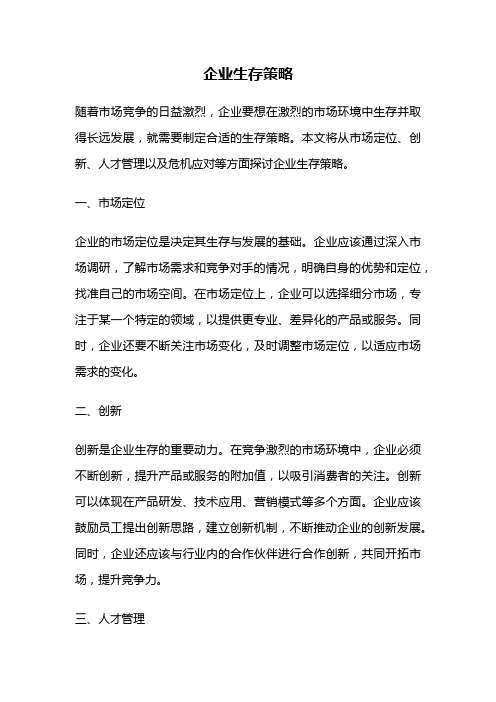 企业生存策略

随着市场竞争的日益激烈，企业要想在激烈的市场环境中生存并取得长远发展，就需要制定合适的生存策略。本文将从市场定位、创新、人才管理以及危机应对等方面探讨企业生存策略。

一、市场定位

企业的市场定位是决定其生存与发展的基础。企业应该通过深入市场调研，了解市场需求和竞争对手的情况，明确自身的优势和定位，找准自己的市场空间。在市场定位上，企业可以选择细分市场，专注于某一个特定的领域，以提供更专业、差异化的产品或服务。同时，企业还要不断关注市场变化，及时调整市场定位，以适应市场需求的变化。

二、创新

创新是企业生存的重要动力。在竞争激烈的市场环境中，企业必须不断创新，提升产品或服务的附加值，以吸引消费者的关注。创新可以体现在产品研发、技术应用、营销模式等多个方面。企业应该鼓励员工提出创新思路，建立创新机制，不断推动企业的创新发展。同时，企业还应该与行业内的合作伙伴进行合作创新，共同开拓市场，提升竞争力。

三、人才管理